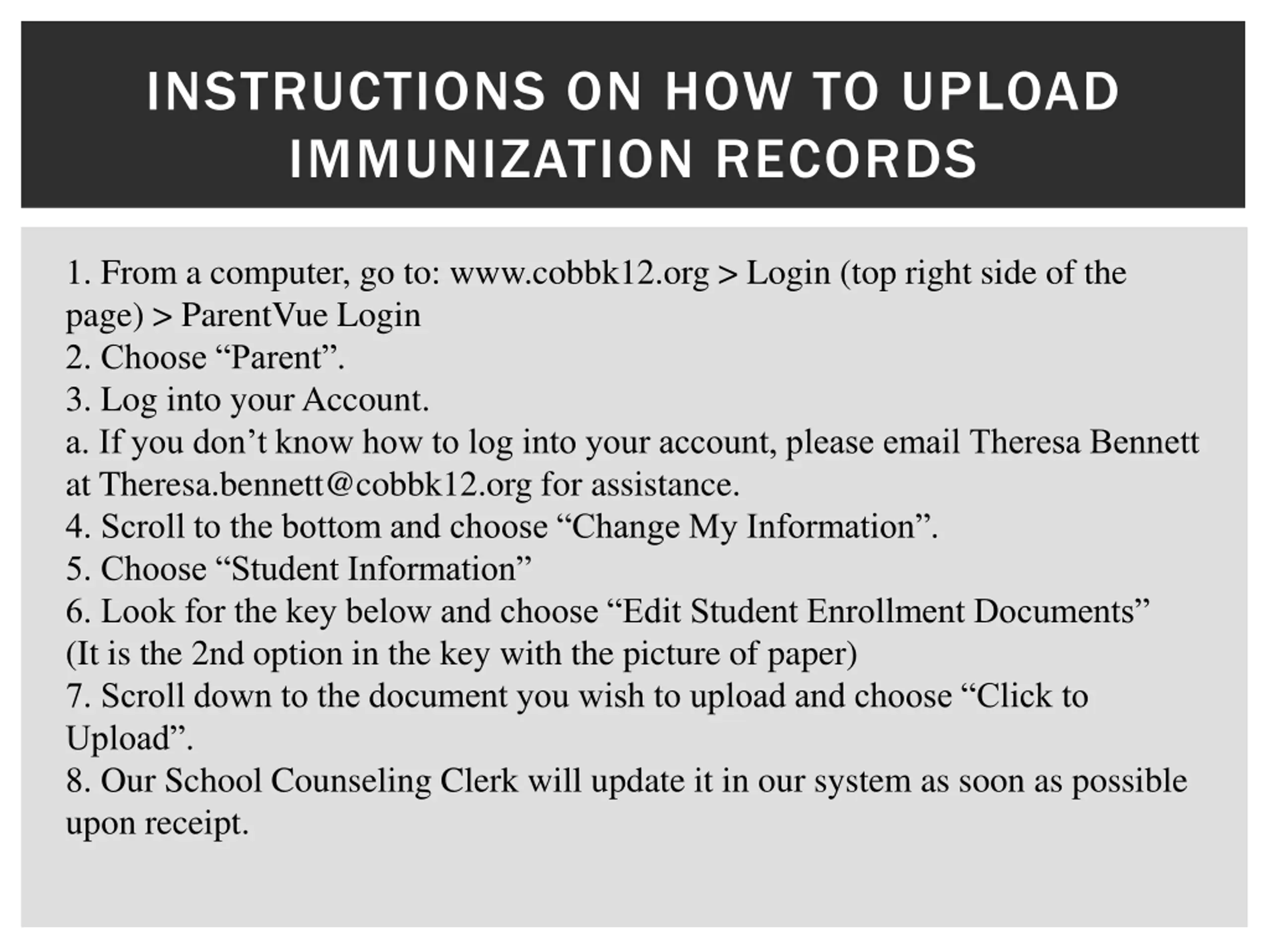 INSTRUCTIONS ON HOW TO UPLOAD IMMUNIZATION RECORDS

1. From a computer, go to: www.cobbk12.org > Login (top right side of the page) > ParentVue Login
2. Choose “Parent”.
3. Log into your Account.
a. If you don’t know how to log into your account, please email Theresa Bennett at Theresa.bennett@cobbk12.org for assistance.
4. Scroll to the bottom and choose “Change My Information”.
5. Choose “Student Information”
6. Look for the key below and choose “Edit Student Enrollment Documents” (It is the 2nd option in the key with the picture of paper)
7. Scroll down to the document you wish to upload and choose “Click to Upload”.
8. Our School Counseling Clerk will update it in our system as soon as possible upon receipt.